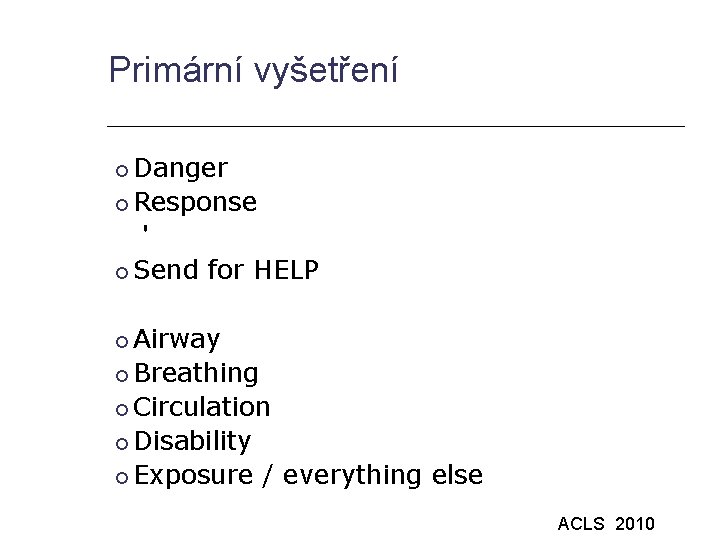 Primární vyšetření

• Danger
• Response

• Send for HELP

• Airway
• Breathing
• Circulation
• Disability
• Exposure / everything else

ACLS 2010